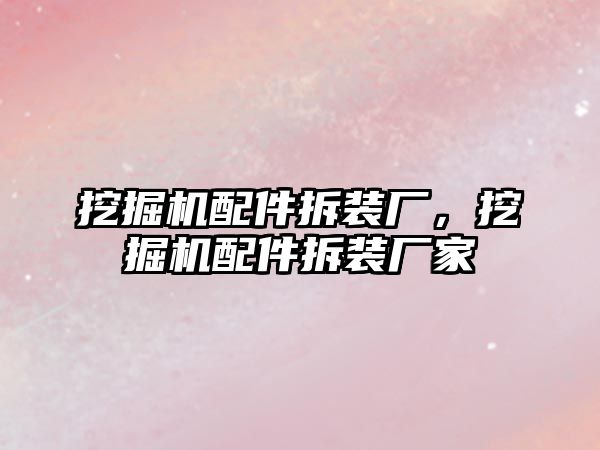 挖掘机配件拆装厂，挖掘机配件拆装厂家